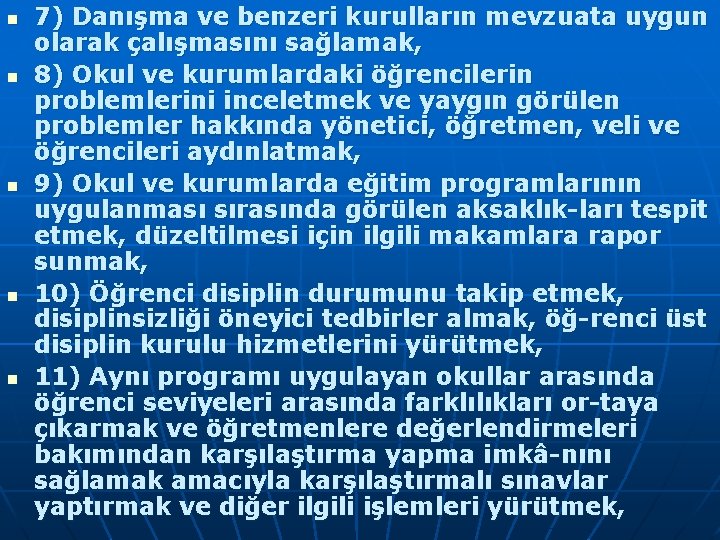 7) Danışma ve benzeri kurulların mevzuata uygun olarak çalışmasını sağlamak,

8) Okul ve kurumlardaki öğrencilerin problemlerini inceletmek ve yaygın görülen problemler hakkında yönetici, öğretmen, veli ve öğrencileri aydınlatmak,

9) Okul ve kurumlarda eğitim programlarının uygulanması sırasında görülen aksaklık-ları tespit etmek, düzeltilmesi için ilgili makamlara rapor sunmak,

10) Öğrenci disiplin durumunu takip etmek, disiplinsizliği öneyici tedbirler almak, öğ-renci üst disiplin kurulu hizmetlerini yürütmek,

11) Aynı programı uygulayan okullar arasında öğrenci seviyeleri arasında farklılıkları or-taya çıkarmak ve öğretmenlere değerlendirmeleri bakımından karşılaştırma yapma imkâ-nını sağlamak amacıyla karşılaştırmalı sınavlar yaptırmak ve diğer ilgili işlemleri yürütmek,